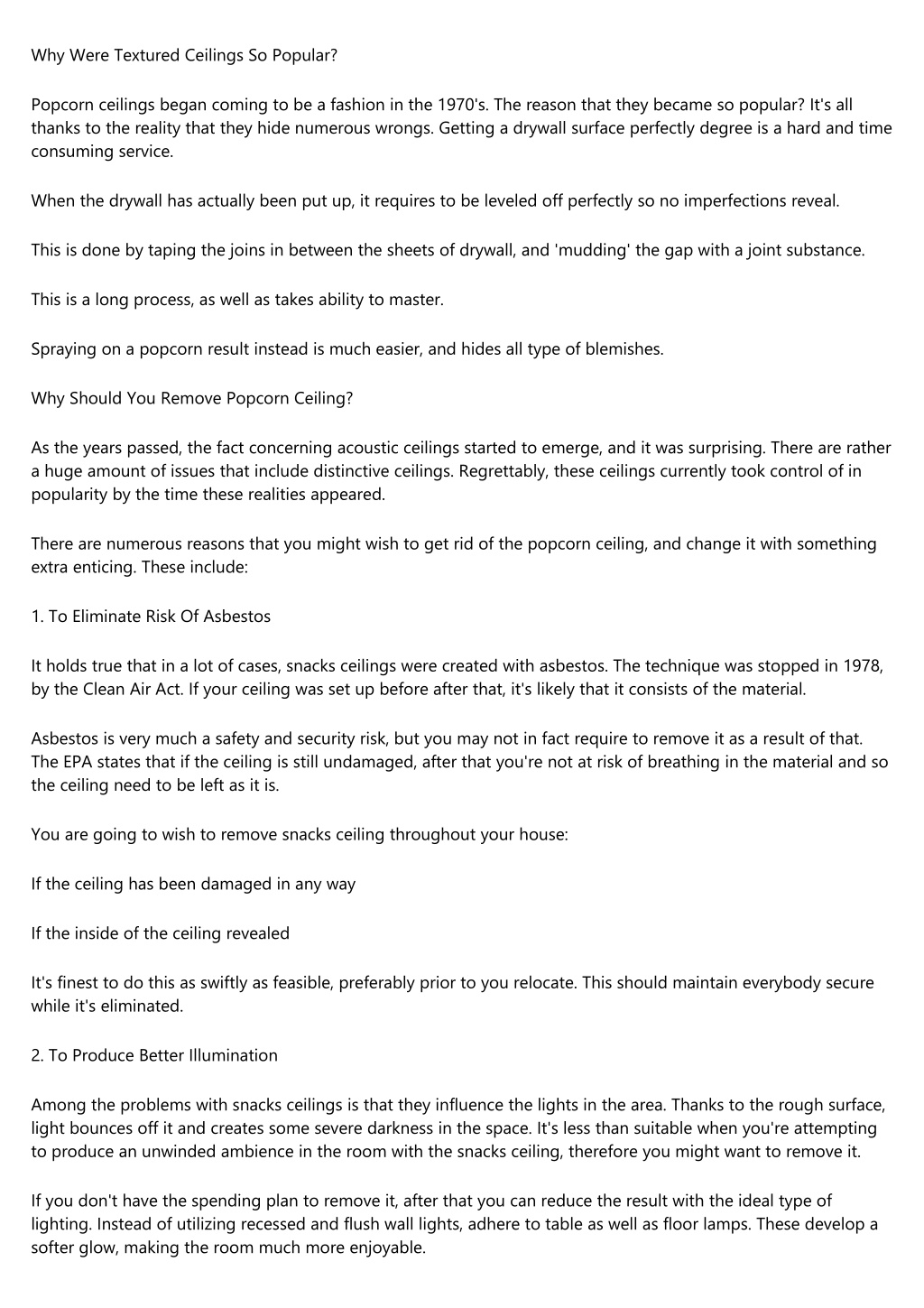 Why Were Textured Ceilings So Popular?

Popcorn ceilings began coming to be a fashion in the 1970's. The reason that they became so popular? It's all thanks to the reality that they hide numerous wrongs. Getting a drywall surface perfectly degree is a hard and time consuming service.

When the drywall has actually been put up, it requires to be leveled off perfectly so no imperfections reveal.

This is done by taping the joins in between the sheets of drywall, and 'mudding' the gap with a joint substance.

This is a long process, as well as takes ability to master.

Spraying on a popcorn result instead is much easier, and hides all type of blemishes.

Why Should You Remove Popcorn Ceiling?

As the years passed, the fact concerning acoustic ceilings started to emerge, and it was surprising. There are rather a huge amount of issues that include distinctive ceilings. Regrettably, these ceilings currently took control of in popularity by the time these realities appeared.

There are numerous reasons that you might wish to get rid of the popcorn ceiling, and change it with something extra enticing. These include:

1. To Eliminate Risk Of Asbestos

It holds true that in a lot of cases, snacks ceilings were created with asbestos. The technique was stopped in 1978, by the Clean Air Act. If your ceiling was set up before after that, it's likely that it consists of the material.

Asbestos is very much a safety and security risk, but you may not in fact require to remove it as a result of that. The EPA states that if the ceiling is still undamaged, after that you're not at risk of breathing in the material and so the ceiling need to be left as it is.

You are going to wish to remove snacks ceiling throughout your house:

If the ceiling has been damaged in any way

If the inside of the ceiling revealed

It's finest to do this as swiftly as feasible, preferably prior to you relocate. This should maintain everybody secure while it's eliminated.

2. To Produce Better Illumination

Among the problems with snacks ceilings is that they influence the lights in the area. Thanks to the rough surface, light bounces off it and creates some severe darkness in the space. It's less than suitable when you're attempting to produce an unwinded ambience in the room with the snacks ceiling, therefore you might want to remove it.

If you don't have the spending plan to remove it, after that you can reduce the result with the ideal type of lighting. Instead of utilizing recessed and flush wall lights, adhere to table as well as floor lamps. These develop a softer glow, making the room much more enjoyable.